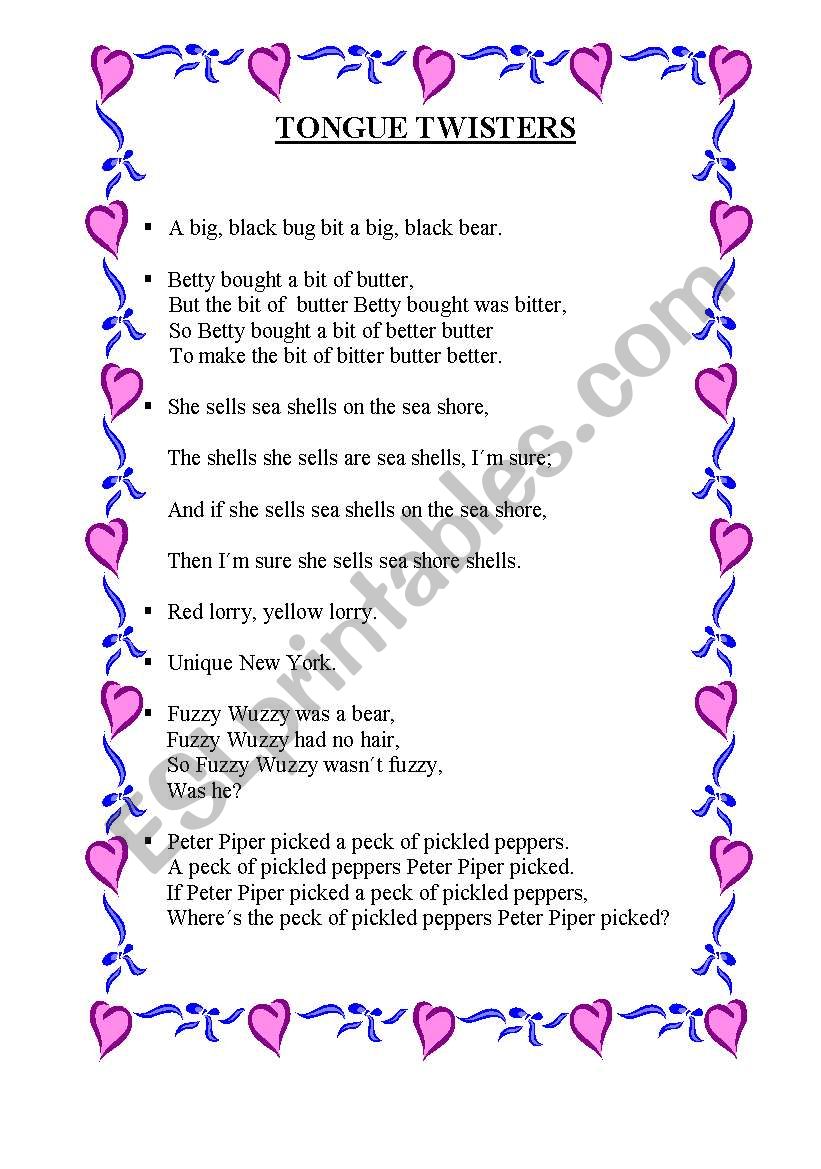 TONGUE TWISTERS

▪ A big, black bug bit a big, black bear.

▪ Betty bought a bit of butter,
But the bit of butter Betty bought was bitter,
So Betty bought a bit of better butter
To make the bit of bitter butter better.

▪ She sells sea shells on the sea shore,

The shells she sells are sea shells, I´m sure;

And if she sells sea shells on the sea shore,

Then I´m sure she sells sea shore shells.

▪ Red lorry, yellow lorry.

▪ Unique New York.

▪ Fuzzy Wuzzy was a bear,
Fuzzy Wuzzy had no hair,
So Fuzzy Wuzzy wasn´t fuzzy,
Was he?

▪ Peter Piper picked a peck of pickled peppers.
A peck of pickled peppers Peter Piper picked.
If Peter Piper picked a peck of pickled peppers,
Where´s the peck of pickled peppers Peter Piper picked?

ESLprintables.com